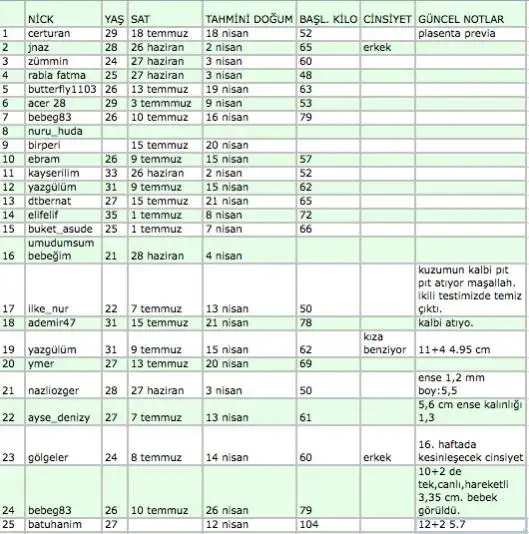 |  | NİCK | YAŞ | SAT | TAHMİNİ DOĞUM | BAŞL. KİLO | CİNSİYET | GÜNCEL NOTLAR |
|---|---|---|---|---|---|---|---|
| 1 | certuran | 29 | 18 temmuz | 18 nisan | 52 |  | plasenta previa |
| 2 | jnaz | 28 | 26 haziran | 2 nisan | 65 | erkek |  |
| 3 | zümmin | 24 | 27 haziran | 3 nisan | 60 |  |  |
| 4 | rabia fatma | 25 | 27 haziran | 3 nisan | 48 |  |  |
| 5 | butterfly1103 | 26 | 13 temmuz | 19 nisan | 63 |  |  |
| 6 | acer 28 | 29 | 3 temmmuz | 9 nisan | 53 |  |  |
| 7 | bebeg83 | 26 | 10 temmuz | 16 nisan | 79 |  |  |
| 8 | nuru_huda |  |  |  |  |  |  |
| 9 | birperi |  | 15 temmuz | 20 nisan |  |  |  |
| 10 | ebram | 26 | 9 temmuz | 15 nisan | 57 |  |  |
| 11 | kayserilim | 33 | 26 haziran | 2 nisan | 52 |  |  |
| 12 | yazgülüm | 31 | 9 temmuz | 15 nisan | 62 |  |  |
| 13 | dtbernat | 27 | 15 temmuz | 21 nisan | 65 |  |  |
| 14 | elifelif | 35 | 1 temmuz | 8 nisan | 72 |  |  |
| 15 | buket_asude | 25 | 1 temmuz | 7 nisan | 66 |  |  |
| 16 | umudumsum bebeğim | 21 | 28 haziran | 4 nisan |  |  |  |
| 17 | ilke_nur | 22 | 7 temmuz | 13 nisan | 50 |  | kuzumun kalbi pıt pıt atıyor maşallah. ikili testimizde temiz çıktı. |
| 18 | ademir47 | 31 | 15 temmuz | 21 nisan | 78 |  | kalbi atıyo. |
| 19 | yazgülüm | 31 | 9 temmuz | 15 nisan | 62 | kıza benziyor | 11+4 4.95 cm |
| 20 | ymer | 27 | 13 temmuz | 20 nisan | 69 |  |  |
| 21 | nazliozger | 28 | 27 haziran | 3 nisan | 50 |  | ense 1,2 mm boy:5,5 |
| 22 | ayse_denizy | 27 | 7 temmuz | 13 nisan | 61 |  | 5,6 cm ense kalınlığı 1,3 |
| 23 | gölgeler | 24 | 8 temmuz | 14 nisan | 60 | erkek | 16. haftada kesinleşecek cinsiyet |
| 24 | bebeg83 | 26 | 10 temmuz | 26 nisan | 79 |  | 10+2 de tek,canlı,hareketli 3,35 cm. bebek görüldü. |
| 25 | batuhanim | 27 |  | 12 nisan | 104 |  | 12+2 5.7 |